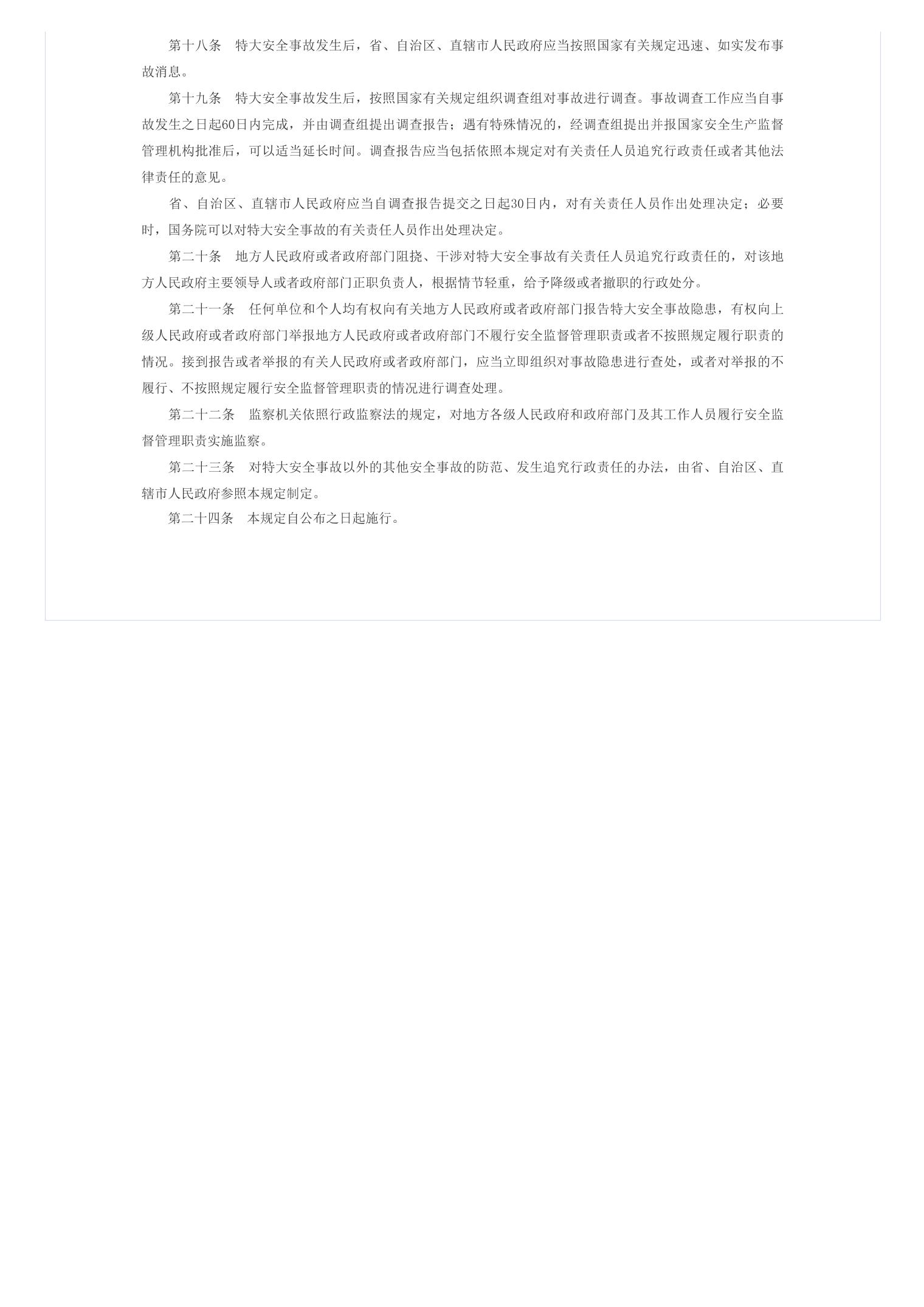 第十八条　特大安全事故发生后，省、自治区、直辖市人民政府应当按照国家有关规定迅速、如实发布事故消息。

第十九条　特大安全事故发生后，按照国家有关规定组织调查组对事故进行调查。事故调查工作应当自事故发生之日起60日内完成，并由调查组提出调查报告；遇有特殊情况的，经调查组提出并报国家安全生产监督管理机构批准后，可以适当延长时间。调查报告应当包括依照本规定对有关责任人员追究行政责任或者其他法律责任的意见。

省、自治区、直辖市人民政府应当自调查报告提交之日起30日内，对有关责任人员作出处理决定；必要时，国务院可以对特大安全事故的有关责任人员作出处理决定。

第二十条　地方人民政府或者政府部门阻挠、干涉对特大安全事故有关责任人员追究行政责任的，对该地方人民政府主要领导人或者政府部门正职负责人，根据情节轻重，给予降级或者撤职的行政处分。

第二十一条　任何单位和个人均有权向有关地方人民政府或者政府部门报告特大安全事故隐患，有权向上级人民政府或者政府部门举报地方人民政府或者政府部门不履行安全监督管理职责或者不按照规定履行职责的情况。接到报告或者举报的有关人民政府或者政府部门，应当立即组织对事故隐患进行查处，或者对举报的不履行、不按照规定履行安全监督管理职责的情况进行调查处理。

第二十二条　监察机关依照行政监察法的规定，对地方各级人民政府和政府部门及其工作人员履行安全监督管理职责实施监察。

第二十三条　对特大安全事故以外的其他安全事故的防范、发生追究行政责任的办法，由省、自治区、直辖市人民政府参照本规定制定。

第二十四条　本规定自公布之日起施行。